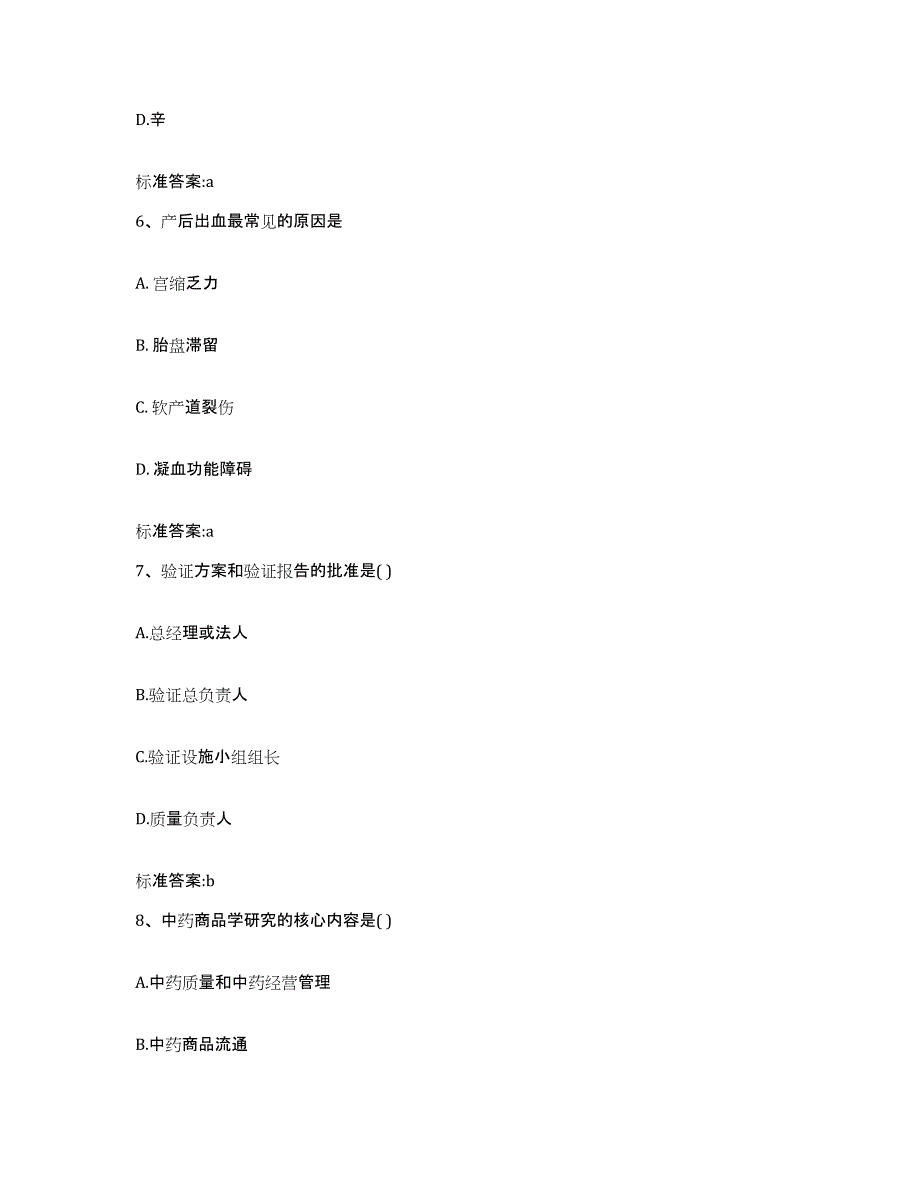 D.辛

标准答案:a

6、产后出血最常见的原因是

A. 宫缩乏力

B. 胎盘滞留

C. 软产道裂伤

D. 凝血功能障碍

标准答案:a

7、验证方案和验证报告的批准是( )

A.总经理或法人

B.验证总负责人

C.验证设施小组组长

D.质量负责人

标准答案:b

8、中药商品学研究的核心内容是( )

A.中药质量和中药经营管理

B.中药商品流通